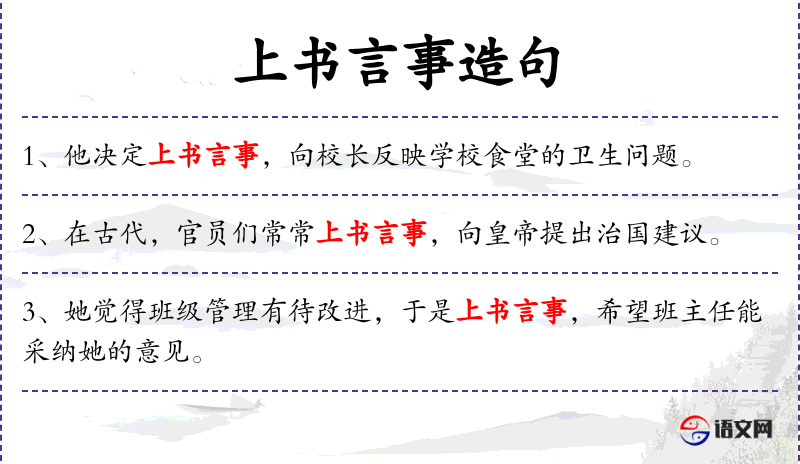 上书言事造句

1、他决定上书言事，向校长反映学校食堂的卫生问题。

2、在古代，官员们常常上书言事，向皇帝提出治国建议。

3、她觉得班级管理有待改进，于是上书言事，希望班主任能采纳她的意见。

语文网